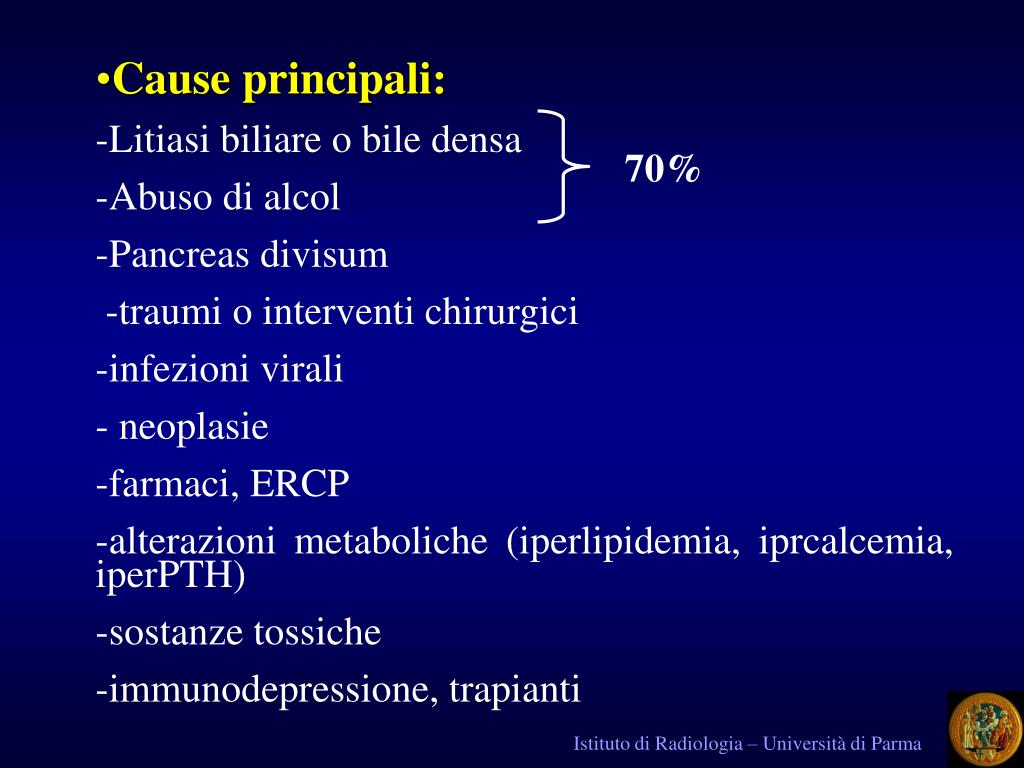 •Cause principali:

-Litiasi biliare o bile densa
-Abuso di alcol

70%

-Pancreas divisum

-traumi o interventi chirurgici

-infezioni virali

- neoplasie

-farmaci, ERCP

-alterazioni metaboliche (iperlipidemia, iprcalcemia, iperPTH)

-sostanze tossiche

-immunodepressione, trapianti

Istituto di Radiologia – Università di Parma